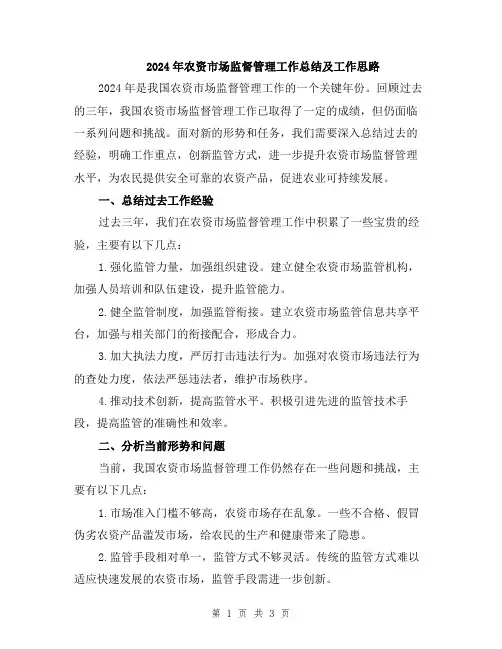 2024年农资市场监督管理工作总结及工作思路

2024年是我国农资市场监督管理工作的一个关键年份。回顾过去的三年，我国农资市场监督管理工作已取得了一定的成绩，但仍面临一系列问题和挑战。面对新的形势和任务，我们需要深入总结过去的经验，明确工作重点，创新监管方式，进一步提升农资市场监督管理水平，为农民提供安全可靠的农资产品，促进农业可持续发展。

一、总结过去工作经验

过去三年，我们在农资市场监督管理工作中积累了一些宝贵的经验，主要有以下几点：

1.强化监管力量，加强组织建设。建立健全农资市场监管机构，加强人员培训和队伍建设，提升监管能力。

2.健全监管制度，加强监管衔接。建立农资市场监管信息共享平台，加强与相关部门的衔接配合，形成合力。

3.加大执法力度，严厉打击违法行为。加强对农资市场违法行为的查处力度，依法严惩违法者，维护市场秩序。

4.推动技术创新，提高监管水平。积极引进先进的监管技术手段，提高监管的准确性和效率。

二、分析当前形势和问题

当前，我国农资市场监督管理工作仍然存在一些问题和挑战，主要有以下几点：

1.市场准入门槛不够高，农资市场存在乱象。一些不合格、假冒伪劣农资产品滥发市场，给农民的生产和健康带来了隐患。

2.监管手段相对单一，监管方式不够灵活。传统的监管方式难以适应快速发展的农资市场，监管手段需进一步创新。

第 1 页 共 3 页